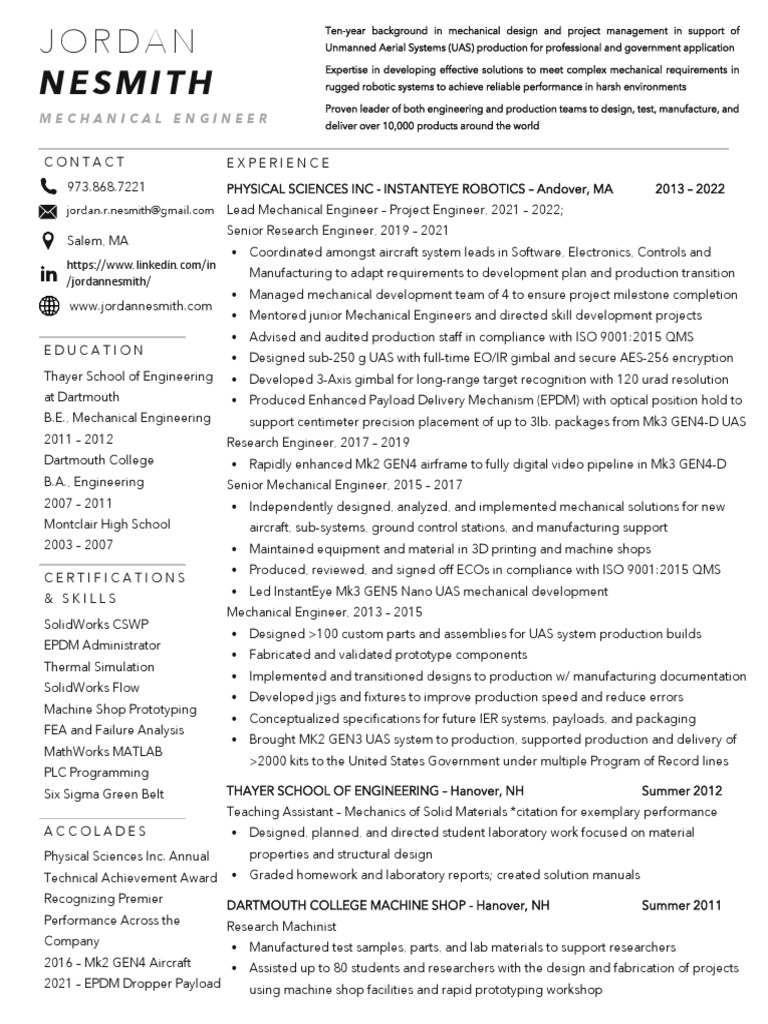 JORDAN
NESMITH
MECHANICAL ENGINEER

Ten-year background in mechanical design and project management in support of Unmanned Aerial Systems (UAS) production for professional and government application

Expertise in developing effective solutions to meet complex mechanical requirements in rugged robotic systems to achieve reliable performance in harsh environments

Proven leader of both engineering and production teams to design, test, manufacture, and deliver over 10,000 products around the world

CONTACT

973.868.7221

jordan.r.nesmith@gmail.com

Salem, MA

https://www.linkedin.com/in/jordannesmith/

www.jordannesmith.com

EDUCATION

Thayer School of Engineering at Dartmouth
B.E., Mechanical Engineering
2011 – 2012
Dartmouth College
B.A., Engineering
2007 – 2011
Montclair High School
2003 – 2007

CERTIFICATIONS & SKILLS

SolidWorks CSWP
EPDM Administrator
Thermal Simulation
SolidWorks Flow
Machine Shop Prototyping
FEA and Failure Analysis
MathWorks MATLAB
PLC Programming
Six Sigma Green Belt

ACCOLADES

Physical Sciences Inc. Annual Technical Achievement Award Recognizing Premier Performance Across the Company
2016 – Mk2 GEN4 Aircraft
2021 – EPDM Dropper Payload

EXPERIENCE

PHYSICAL SCIENCES INC - INSTANTEYE ROBOTICS – Andover, MA 2013 – 2022
Lead Mechanical Engineer – Project Engineer, 2021 – 2022;
Senior Research Engineer, 2019 – 2021
• Coordinated amongst aircraft system leads in Software, Electronics, Controls and Manufacturing to adapt requirements to development plan and production transition
• Managed mechanical development team of 4 to ensure project milestone completion
• Mentored junior Mechanical Engineers and directed skill development projects
• Advised and audited production staff in compliance with ISO 9001:2015 QMS
• Designed sub-250 g UAS with full-time EO/IR gimbal and secure AES-256 encryption
• Developed 3-Axis gimbal for long-range target recognition with 120 urad resolution
• Produced Enhanced Payload Delivery Mechanism (EPDM) with optical position hold to support centimeter precision placement of up to 3lb. packages from Mk3 GEN4-D UAS
Research Engineer, 2017 – 2019
• Rapidly enhanced Mk2 GEN4 airframe to fully digital video pipeline in Mk3 GEN4-D
Senior Mechanical Engineer, 2015 – 2017
• Independently designed, analyzed, and implemented mechanical solutions for new aircraft, sub-systems, ground control stations, and manufacturing support
• Maintained equipment and material in 3D printing and machine shops
• Produced, reviewed, and signed off ECOs in compliance with ISO 9001:2015 QMS
• Led InstantEye Mk3 GEN5 Nano UAS mechanical development
Mechanical Engineer, 2013 – 2015
• Designed >100 custom parts and assemblies for UAS system production builds
• Fabricated and validated prototype components
• Implemented and transitioned designs to production w/ manufacturing documentation
• Developed jigs and fixtures to improve production speed and reduce errors
• Conceptualized specifications for future IER systems, payloads, and packaging
• Brought MK2 GEN3 UAS system to production, supported production and delivery of >2000 kits to the United States Government under multiple Program of Record lines

THAYER SCHOOL OF ENGINEERING – Hanover, NH Summer 2012
Teaching Assistant – Mechanics of Solid Materials *citation for exemplary performance
• Designed, planned, and directed student laboratory work focused on material properties and structural design
• Graded homework and laboratory reports; created solution manuals

DARTMOUTH COLLEGE MACHINE SHOP - Hanover, NH Summer 2011
Research Machinist
• Manufactured test samples, parts, and lab materials to support researchers
• Assisted up to 80 students and researchers with the design and fabrication of projects using machine shop facilities and rapid prototyping workshop